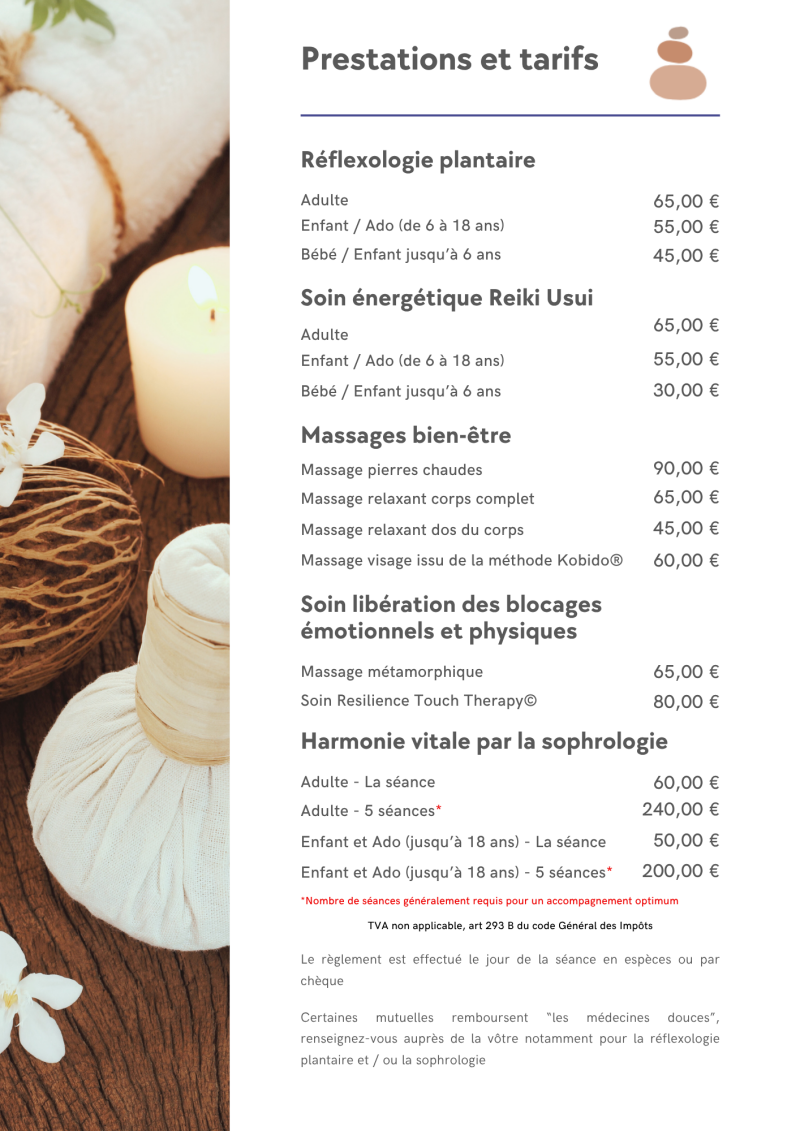 Prestations et tarifs

Réflexologie plantaire

Adulte 65,00 €
Enfant / Ado (de 6 à 18 ans) 55,00 €
Bébé / Enfant jusqu'à 6 ans 45,00 €

Soin énergétique Reiki Usui

Adulte 65,00 €
Enfant / Ado (de 6 à 18 ans) 55,00 €
Bébé / Enfant jusqu'à 6 ans 30,00 €

Massages bien-être

Massage pierres chaudes 90,00 €
Massage relaxant corps complet 65,00 €
Massage relaxant dos du corps 45,00 €
Massage visage issu de la méthode Kobido® 60,00 €

Soin libération des blocages émotionnels et physiques

Massage métamorphique 65,00 €
Soin Resilience Touch Therapy© 80,00 €

Harmonie vitale par la sophrologie

Adulte - La séance 60,00 €
Adulte - 5 séances* 240,00 €
Enfant et Ado (jusqu'à 18 ans) - La séance 50,00 €
Enfant et Ado (jusqu'à 18 ans) - 5 séances* 200,00 €

*Nombre de séances généralement requis pour un accompagnement optimum

TVA non applicable, art 293 B du code Général des Impôts

Le règlement est effectué le jour de la séance en espèces ou par chèque

Certaines mutuelles remboursent "les médecines douces", renseignez-vous auprès de la vôtre notamment pour la réflexologie plantaire et / ou la sophrologie